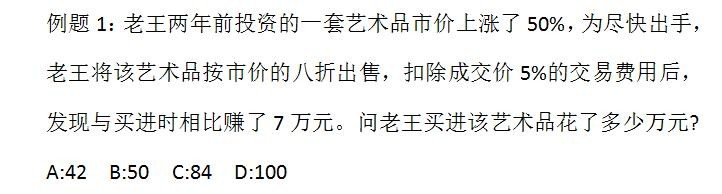 例题 1：老王两年前投资的一套艺术品市价上涨了 50%，为尽快出手，老王将该艺术品按市价的八折出售，扣除成交价 5%的交易费用后，发现与买进时相比赚了 7 万元。问老王买进该艺术品花了多少万元?

A:42　B:50　C:84　D:100